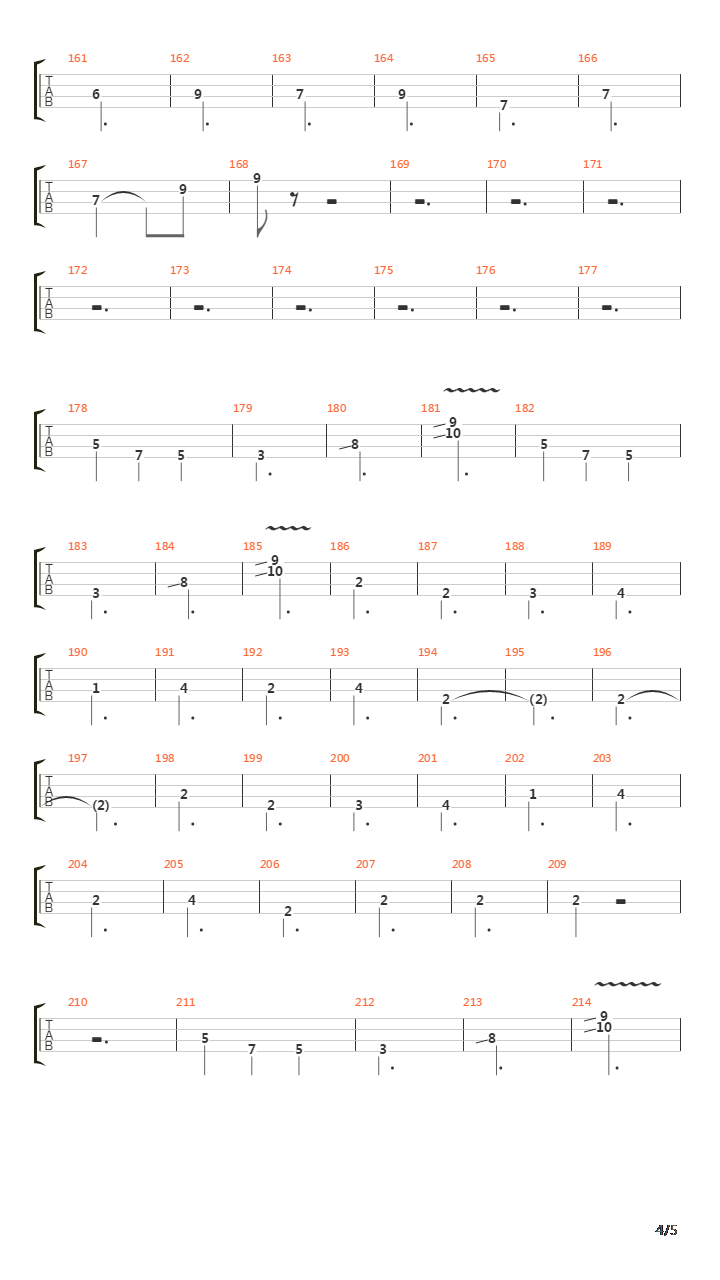 161 162 163 164 165 166
T A B
6 9 7 9 7 7

167 168 169 170 171
T A B
7 9 9

172 173 174 175 176 177
T A B

178 179 180 181 182
T A B
5 7 5 3 8 9 10 5 7 5

183 184 185 186 187 188 189
T A B
3 8 9 10 2 2 3 4

190 191 192 193 194 195 196
T A B
1 4 2 4 2 (2) 2

197 198 199 200 201 202 203
T A B
(2) 2 2 3 4 1 4

204 205 206 207 208 209
T A B
2 4 2 2 2 2

210 211 212 213 214
T A B
5 7 5 3 8 9 10

4/5